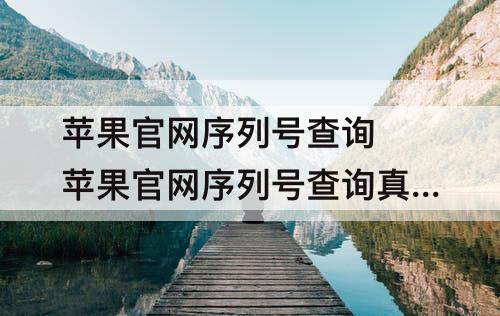 苹果官网序列号查询
苹果官网序列号查询真...